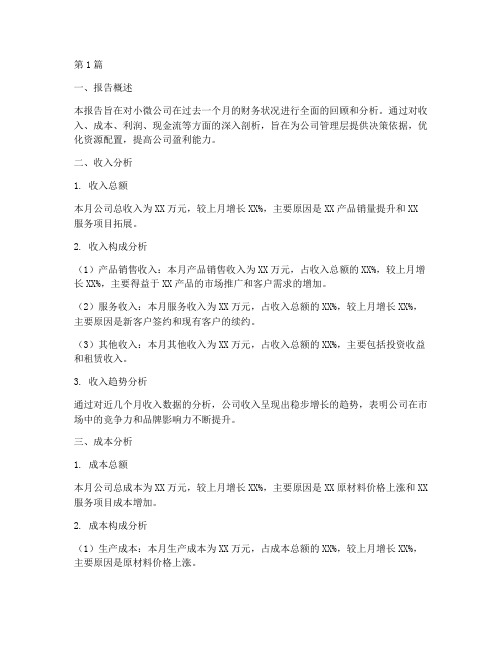 第1篇

一、报告概述

本报告旨在对小微公司在过去一个月的财务状况进行全面的回顾和分析。通过对收入、成本、利润、现金流等方面的深入剖析，旨在为公司管理层提供决策依据，优化资源配置，提高公司盈利能力。

二、收入分析

1. 收入总额

本月公司总收入为XX万元，较上月增长XX%，主要原因是XX产品销量提升和XX服务项目拓展。

2. 收入构成分析

（1）产品销售收入：本月产品销售收入为XX万元，占收入总额的XX%，较上月增长XX%，主要得益于XX产品的市场推广和客户需求的增加。

（2）服务收入：本月服务收入为XX万元，占收入总额的XX%，较上月增长XX%，主要原因是新客户签约和现有客户的续约。

（3）其他收入：本月其他收入为XX万元，占收入总额的XX%，主要包括投资收益和租赁收入。

3. 收入趋势分析

通过对近几个月收入数据的分析，公司收入呈现出稳步增长的趋势，表明公司在市场中的竞争力和品牌影响力不断提升。

三、成本分析

1. 成本总额

本月公司总成本为XX万元，较上月增长XX%，主要原因是XX原材料价格上涨和XX服务项目成本增加。

2. 成本构成分析

（1）生产成本：本月生产成本为XX万元，占成本总额的XX%，较上月增长XX%，主要原因是原材料价格上涨。